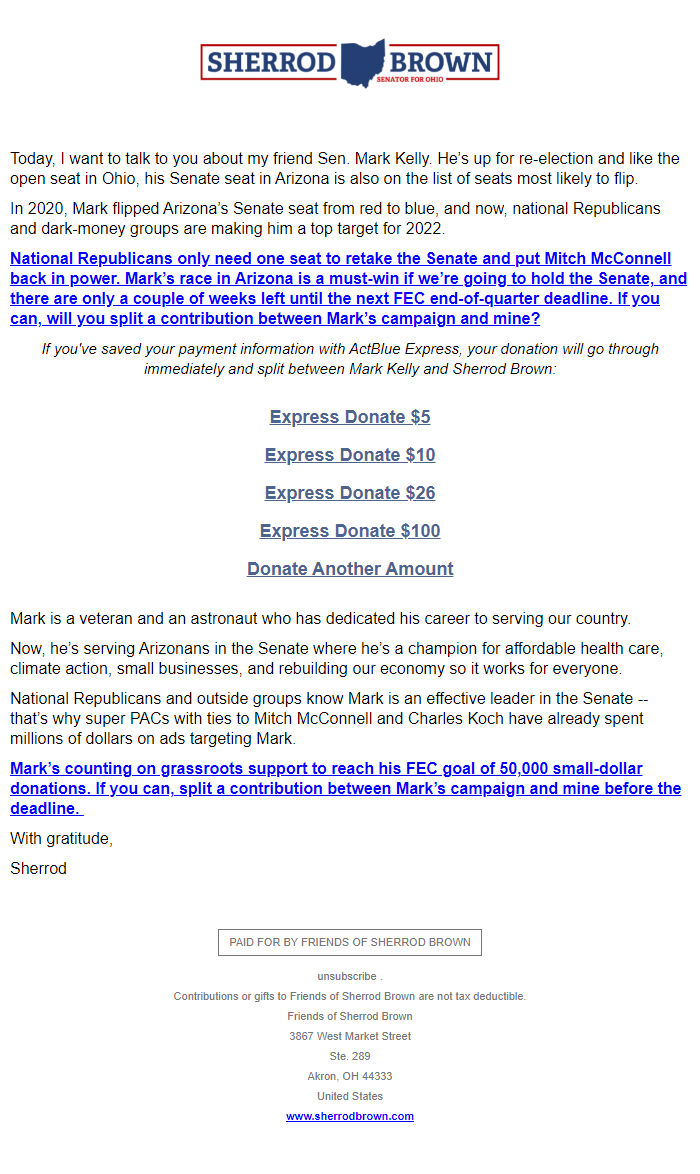 SHERROD BROWN
SENATOR FOR OHIO

Today, I want to talk to you about my friend Sen. Mark Kelly. He's up for re-election and like the open seat in Ohio, his Senate seat in Arizona is also on the list of seats most likely to flip.

In 2020, Mark flipped Arizona's Senate seat from red to blue, and now, national Republicans and dark-money groups are making him a top target for 2022.

National Republicans only need one seat to retake the Senate and put Mitch McConnell back in power. Mark's race in Arizona is a must-win if we're going to hold the Senate, and there are only a couple of weeks left until the next FEC end-of-quarter deadline. If you can, will you split a contribution between Mark's campaign and mine?

If you've saved your payment information with ActBlue Express, your donation will go through immediately and split between Mark Kelly and Sherrod Brown:

Express Donate $5

Express Donate $10

Express Donate $26

Express Donate $100

Donate Another Amount

Mark is a veteran and an astronaut who has dedicated his career to serving our country.

Now, he's serving Arizonans in the Senate where he's a champion for affordable health care, climate action, small businesses, and rebuilding our economy so it works for everyone.

National Republicans and outside groups know Mark is an effective leader in the Senate -- that's why super PACs with ties to Mitch McConnell and Charles Koch have already spent millions of dollars on ads targeting Mark.

Mark's counting on grassroots support to reach his FEC goal of 50,000 small-dollar donations. If you can, split a contribution between Mark's campaign and mine before the deadline.

With gratitude,

Sherrod

PAID FOR BY FRIENDS OF SHERROD BROWN

unsubscribe .

Contributions or gifts to Friends of Sherrod Brown are not tax deductible.

Friends of Sherrod Brown
3867 West Market Street
Ste. 289
Akron, OH 44333
United States

www.sherrodbrown.com